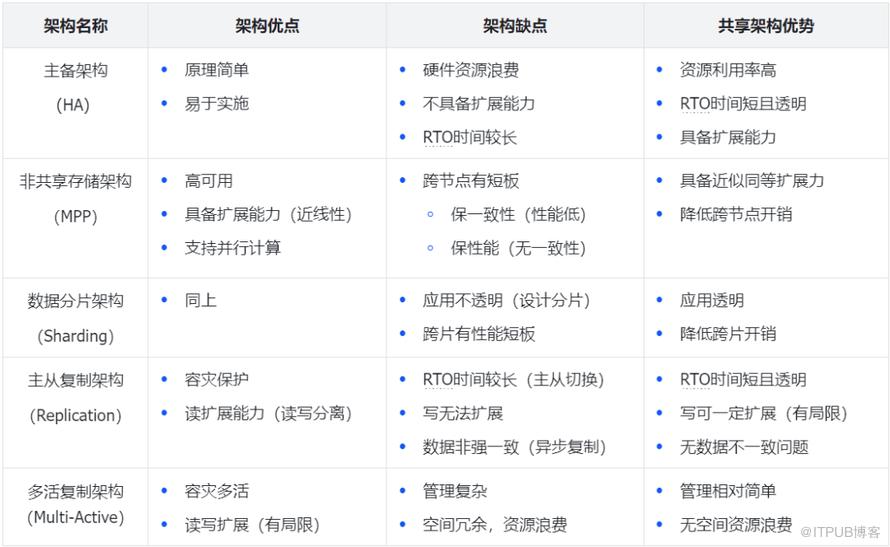 | 架构名称 | 架构优点 | 架构缺点 | 共享架构优势 |
|---|---|---|---|
| 主备架构 (HA) | • 原理简单 • 易于实施 | • 硬件资源浪费 • 不具备扩展能力 • RTO时间较长 | • 资源利用率高 • RTO时间短且透明 • 具备扩展能力 |
| 非共享存储架构 (MPP) | • 高可用 • 具备扩展能力（近线性） • 支持并行计算 | • 跨节点有短板 ◦ 保一致性（性能低） ◦ 保性能（无一致性） | • 具备近似同等扩展力 • 降低跨节点开销 |
| 数据分片架构 (Sharding) | • 同上 | • 应用不透明（设计分片） • 跨片有性能短板 | • 应用透明 • 降低跨片开销 |
| 主从复制架构 (Replication) | • 容灾保护 • 读扩展能力（读写分离） | • RTO时间较长（主从切换） • 写无法扩展 • 数据非强一致（异步复制） | • RTO时间短且透明 • 写可一定扩展（有局限） • 无数据不一致问题 |
| 多活复制架构 (Multi-Active) | • 容灾多活 • 读写扩展（有局限） | • 管理复杂 • 空间冗余，资源浪费 | • 管理相对简单 • 无空间资源浪费 |

@ITPUB博客